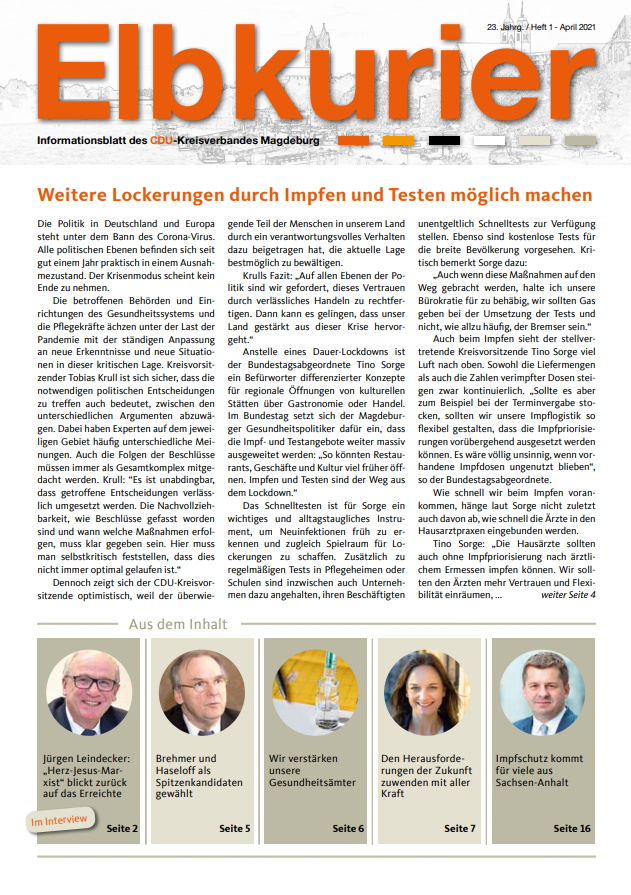 23. Jahrg. / Heft 1 - April 2021

Elbkurier

Informationsblatt des CDU-Kreisverbandes Magdeburg

Weitere Lockerungen durch Impfen und Testen möglich machen

Die Politik in Deutschland und Europa steht unter dem Bann des Corona-Virus. Alle politischen Ebenen befinden sich seit gut einem Jahr praktisch in einem Ausnahmezustand. Der Krisenmodus scheint kein Ende zu nehmen.

Die betroffenen Behörden und Einrichtungen des Gesundheitssystems und die Pflegekräfte ächzen unter der Last der Pandemie mit der ständigen Anpassung an neue Erkenntnisse und neue Situationen in dieser kritischen Lage. Kreisvorsitzender Tobias Krull ist sich sicher, dass die notwendigen politischen Entscheidungen zu treffen auch bedeutet, zwischen den unterschiedlichen Argumenten abzuwägen. Dabei haben Experten auf dem jeweiligen Gebiet häufig unterschiedliche Meinungen. Auch die Folgen der Beschlüsse müssen immer als Gesamtkomplex mitgedacht werden. Krull: "Es ist unabdingbar, dass getroffene Entscheidungen verlässlich umgesetzt werden. Die Nachvollziehbarkeit, wie Beschlüsse gefasst worden sind und wann welche Maßnahmen erfolgen, muss klar gegeben sein. Hier muss man selbstkritisch feststellen, dass dies nicht immer optimal gelaufen ist."

Dennoch zeigt sich der CDU-Kreisvorsitzende optimistisch, weil der überwiegende Teil der Menschen in unserem Land durch ein verantwortungsvolles Verhalten dazu beigetragen hat, die aktuelle Lage bestmöglich zu bewältigen.

Krulls Fazit: „Auf allen Ebenen der Politik sind wir gefordert, dieses Vertrauen durch verlässliches Handeln zu rechtfertigen. Dann kann es gelingen, dass unser Land gestärkt aus dieser Krise hervorgeht."

Anstelle eines Dauer-Lockdowns ist der Bundestagsabgeordnete Tino Sorge ein Befürworter differenzierter Konzepte für regionale Öffnungen von kulturellen Stätten über Gastronomie oder Handel. Im Bundestag setzt sich der Magdeburger Gesundheitspolitiker dafür ein, dass die Impf- und Testangebote weiter massiv ausgeweitet werden: „So könnten Restaurants, Geschäfte und Kultur viel früher öffnen. Impfen und Testen sind der Weg aus dem Lockdown."

Das Schnelltesten ist für Sorge ein wichtiges und alltagstaugliches Instrument, um Neuinfektionen früh zu erkennen und zugleich Spielraum für Lockerungen zu schaffen. Zusätzlich zu regelmäßigen Tests in Pflegeheimen oder Schulen sind inzwischen auch Unternehmen dazu angehalten, ihren Beschäftigten unentgeltlich Schnelltests zur Verfügung stellen. Ebenso sind kostenlose Tests für die breite Bevölkerung vorgesehen. Kritisch bemerkt Sorge dazu:

„Auch wenn diese Maßnahmen auf den Weg gebracht werden, halte ich unsere Bürokratie für zu behäbig, wir sollten Gas geben bei der Umsetzung der Tests und nicht, wie allzu häufig, der Bremser sein."

Auch beim Impfen sieht der stellvertretende Kreisvorsitzende Tino Sorge viel Luft nach oben. Sowohl die Liefermengen als auch die Zahlen verimpfter Dosen steigen zwar kontinuierlich. „Sollte es aber zum Beispiel bei der Terminvergabe stocken, sollten wir unsere Impflogistik so flexibel gestalten, dass die Impfpriorisierungen vorübergehend ausgesetzt werden können. Es wäre völlig unsinnig, wenn vorhandene Impfdosen ungenutzt blieben", so der Bundestagsabgeordnete.

Wie schnell wir beim Impfen vorankommen, hänge laut Sorge nicht zuletzt auch davon ab, wie schnell die Ärzte in den Hausarztpraxen eingebunden werden.

Tino Sorge: „Die Hausärzte sollten auch ohne Impfpriorisierung nach ärztlichem Ermessen impfen können. Wir sollten den Ärzten mehr Vertrauen und Flexibilität einräumen, ... weiter Seite 4

Aus dem Inhalt

Jürgen Leindecker: „Herz-Jesus-Marxist" blickt zurück auf das Erreichte
Im Interview
Seite 2

Brehmer und Haseloff als Spitzenkandidaten gewählt
Seite 5

Wir verstärken unsere Gesundheitsämter
Seite 6

Den Herausforderungen der Zukunft zuwenden mit aller Kraft
Seite 7

Impfschutz kommt für viele aus Sachsen-Anhalt
Seite 16